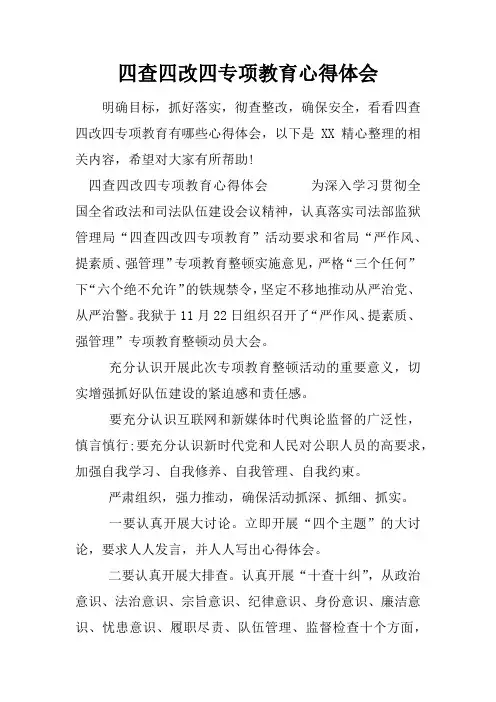 四查四改四专项教育心得体会

明确目标，抓好落实，彻查整改，确保安全，看看四查四改四专项教育有哪些心得体会，以下是 XX 精心整理的相关内容，希望对大家有所帮助!

四查四改四专项教育心得体会　　　为深入学习贯彻全国全省政法和司法队伍建设会议精神，认真落实司法部监狱管理局“四查四改四专项教育”活动要求和省局“严作风、提素质、强管理”专项教育整顿实施意见，严格“三个任何”下“六个绝不允许”的铁规禁令，坚定不移地推动从严治党、从严治警。我狱于 11 月 22 日组织召开了“严作风、提素质、强管理”专项教育整顿动员大会。

充分认识开展此次专项教育整顿活动的重要意义，切实增强抓好队伍建设的紧迫感和责任感。

要充分认识互联网和新媒体时代舆论监督的广泛性，慎言慎行;要充分认识新时代党和人民对公职人员的高要求，加强自我学习、自我修养、自我管理、自我约束。

严肃组织，强力推动，确保活动抓深、抓细、抓实。

一要认真开展大讨论。立即开展“四个主题”的大讨论，要求人人发言，并人人写出心得体会。

二要认真开展大排查。认真开展“十查十纠”，从政治意识、法治意识、宗旨意识、纪律意识、身份意识、廉洁意识、忧患意识、履职尽责、队伍管理、监督检查十个方面，